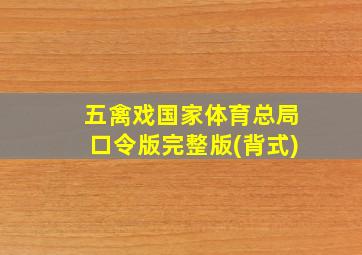 五禽戏国家体育总局口令版完整版(背式)